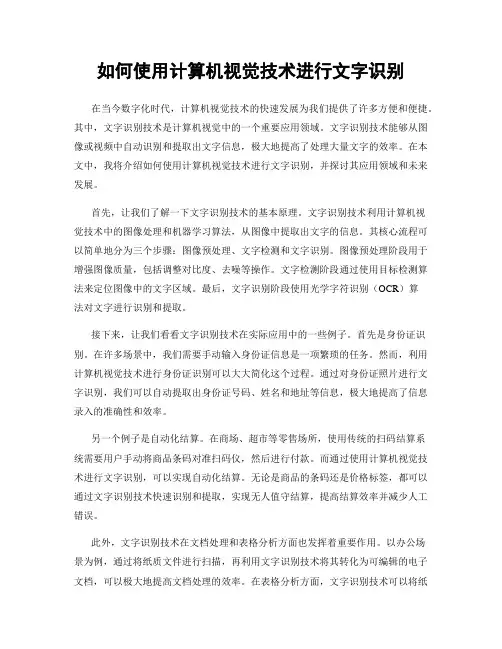 如何使用计算机视觉技术进行文字识别

在当今数字化时代，计算机视觉技术的快速发展为我们提供了许多方便和便捷。其中，文字识别技术是计算机视觉中的一个重要应用领域。文字识别技术能够从图像或视频中自动识别和提取出文字信息，极大地提高了处理大量文字的效率。在本文中，我将介绍如何使用计算机视觉技术进行文字识别，并探讨其应用领域和未来发展。

首先，让我们了解一下文字识别技术的基本原理。文字识别技术利用计算机视觉技术中的图像处理和机器学习算法，从图像中提取出文字的信息。其核心流程可以简单地分为三个步骤：图像预处理、文字检测和文字识别。图像预处理阶段用于增强图像质量，包括调整对比度、去噪等操作。文字检测阶段通过使用目标检测算法来定位图像中的文字区域。最后，文字识别阶段使用光学字符识别（OCR）算法对文字进行识别和提取。

接下来，让我们看看文字识别技术在实际应用中的一些例子。首先是身份证识别。在许多场景中，我们需要手动输入身份证信息是一项繁琐的任务。然而，利用计算机视觉技术进行身份证识别可以大大简化这个过程。通过对身份证照片进行文字识别，我们可以自动提取出身份证号码、姓名和地址等信息，极大地提高了信息录入的准确性和效率。

另一个例子是自动化结算。在商场、超市等零售场所，使用传统的扫码结算系统需要用户手动将商品条码对准扫码仪，然后进行付款。而通过使用计算机视觉技术进行文字识别，可以实现自动化结算。无论是商品的条码还是价格标签，都可以通过文字识别技术快速识别和提取，实现无人值守结算，提高结算效率并减少人工错误。

此外，文字识别技术在文档处理和表格分析方面也发挥着重要作用。以办公场景为例，通过将纸质文件进行扫描，再利用文字识别技术将其转化为可编辑的电子文档，可以极大地提高文档处理的效率。在表格分析方面，文字识别技术可以将纸